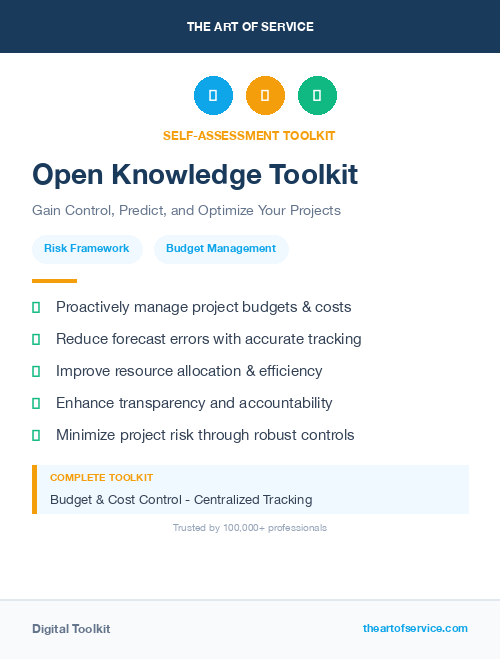 THE ART OF SERVICE

SELF-ASSESSMENT TOOLKIT

Open Knowledge Toolkit

Gain Control, Predict, and Optimize Your Projects

Risk Framework

Budget Management

Proactively manage project budgets & costs

Reduce forecast errors with accurate tracking

Improve resource allocation & efficiency

Enhance transparency and accountability

Minimize project risk through robust controls

COMPLETE TOOLKIT

Budget & Cost Control - Centralized Tracking

Trusted by 100,000+ professionals

Digital Toolkit

theartofservice.com